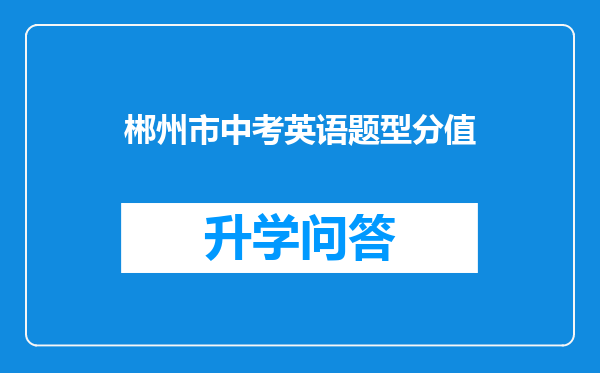 郴州市中考英语题型分值

升学问答